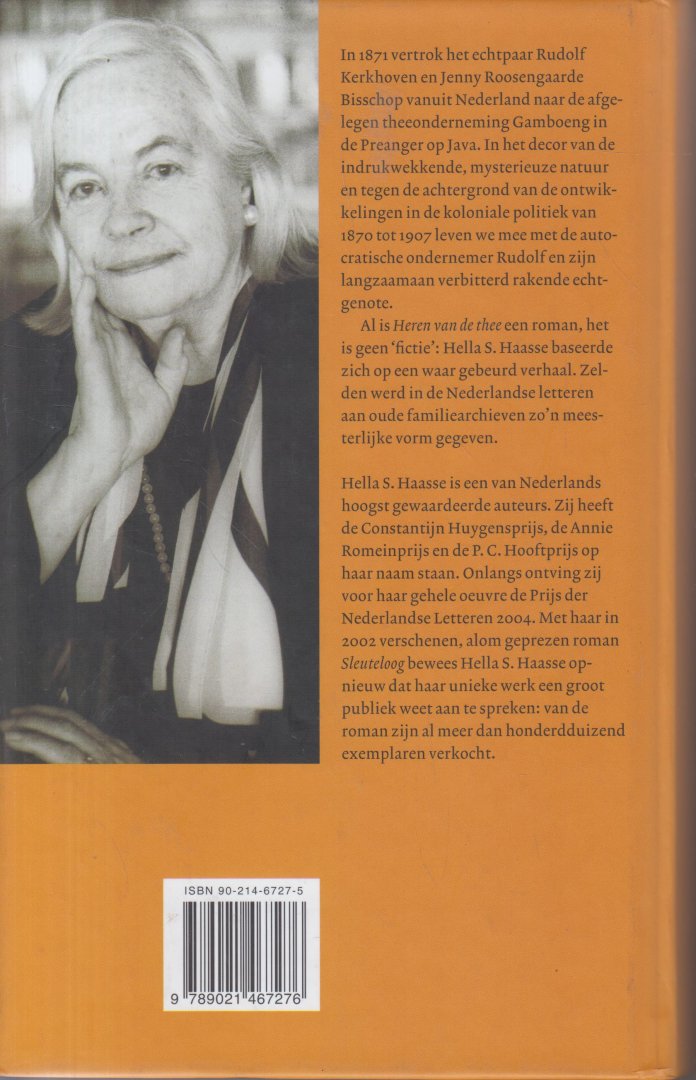 In 1871 vertrok het echtpaar Rudolf Kerkhoven en Jenny Roosengaarde Bisschop vanuit Nederland naar de afgelegen theeonderneming Gamboeng in de Preanger op Java. In het decor van de indrukwekkende, mysterieuze natuur en tegen de achtergrond van de ontwikkelingen in de koloniale politiek van 1870 tot 1907 leven we mee met de autocratische ondernemer Rudolf en zijn langzaamaan verbitterd rakende echtgenote.

Al is Heren van de thee een roman, het is geen 'fictie': Hella S. Haasse baseerde zich op een waar gebeurd verhaal. Zelden werd in de Nederlandse letteren aan oude familiearchieven zo'n meesterlijke vorm gegeven.

Hella S. Haasse is een van Nederlands hoogst gewaardeerde auteurs. Zij heeft de Constantijn Huygensprijs, de Annie Romeinprijs en de P. C. Hooftprijs op haar naam staan. Onlangs ontving zij voor haar gehele oeuvre de Prijs der Nederlandse Letteren 2004. Met haar in 2002 verschenen, alom geprezen roman Sleuteloog bewees Hella S. Haasse opnieuw dat haar unieke werk een groot publiek weet aan te spreken: van de roman zijn al meer dan honderdduizend exemplaren verkocht.

ISBN 90-214-6727-5

9 789021 467276